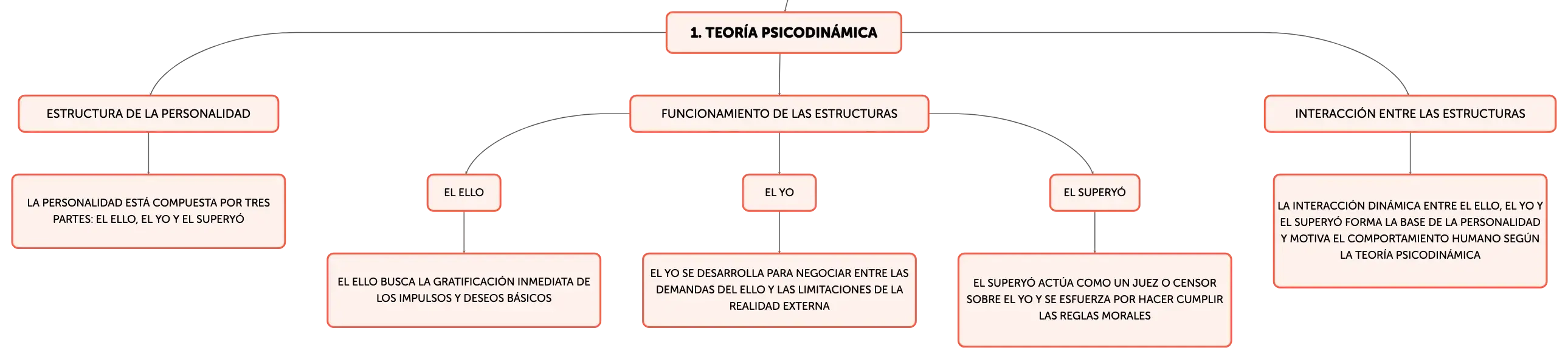 1. TEORÍA PSICODINÁMICA

ESTRUCTURA DE LA PERSONALIDAD

LA PERSONALIDAD ESTÁ COMPUESTA POR TRES PARTES: EL ELLO, EL YO Y EL SUPERYÓ

FUNCIONAMIENTO DE LAS ESTRUCTURAS

EL ELLO

EL ELLO BUSCA LA GRATIFICACIÓN INMEDIATA DE LOS IMPULSOS Y DESEOS BÁSICOS

EL YO

EL YO SE DESARROLLA PARA NEGOCIAR ENTRE LAS DEMANDAS DEL ELLO Y LAS LIMITACIONES DE LA REALIDAD EXTERNA

EL SUPERYÓ

EL SUPERYÓ ACTÚA COMO UN JUEZ O CENSOR SOBRE EL YO Y SE ESFUERZA POR HACER CUMPLIR LAS REGLAS MORALES

INTERACCIÓN ENTRE LAS ESTRUCTURAS

LA INTERACCIÓN DINÁMICA ENTRE EL ELLO, EL YO Y EL SUPERYÓ FORMA LA BASE DE LA PERSONALIDAD Y MOTIVA EL COMPORTAMIENTO HUMANO SEGÚN LA TEORÍA PSICODINÁMICA